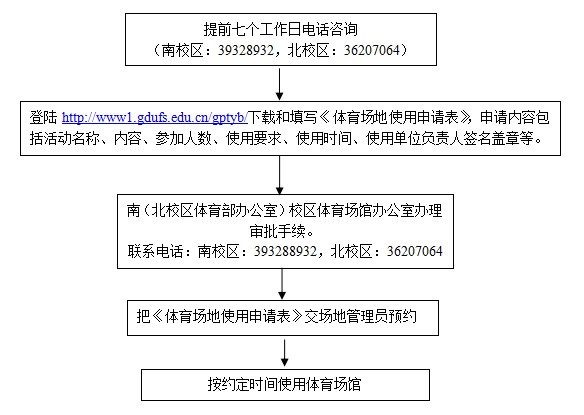 提前七个工作日电话咨询
（南校区：39328932，北校区：36207064）

登陆 http://www1.gdufs.edu.cn/gptyb/下载和填写《体育场地使用申请表》，申请内容包括活动名称、内容、参加人数、使用要求、使用时间、使用单位负责人签名盖章等。

南（北校区体育部办公室）校区体育场馆办公室办理审批手续。
联系电话：南校区：393288932，北校区：36207064

把《体育场地使用申请表》交场地管理员预约

按约定时间使用体育场馆